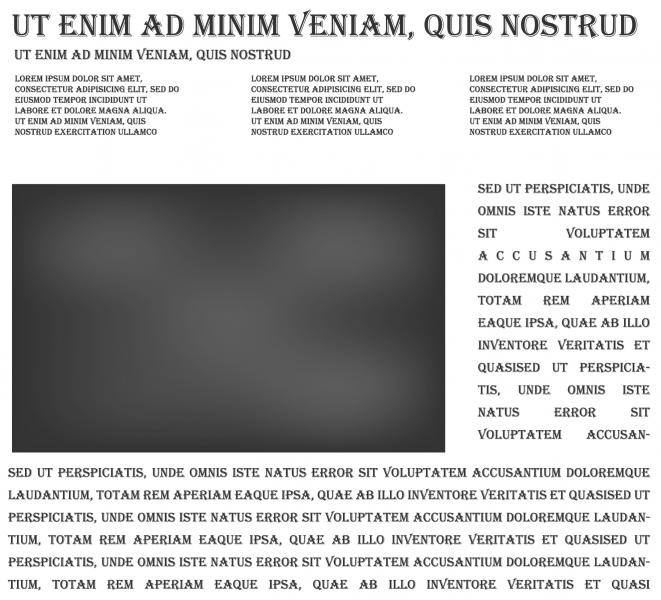 UT ENIM AD MINIM VENIAM, QUIS NOSTRUD

UT ENIM AD MINIM VENIAM, QUIS NOSTRUD

LOREM IPSUM DOLOR SIT AMET, CONSECTETUR ADIPISICING ELIT, SED DO EIUSMOD TEMPOR INCIDIDUNT UT LABORE ET DOLORE MAGNA ALIQUA. UT ENIM AD MINIM VENIAM, QUIS NOSTRUD EXERCITATION ULLAMCO

LOREM IPSUM DOLOR SIT AMET, CONSECTETUR ADIPISICING ELIT, SED DO EIUSMOD TEMPOR INCIDIDUNT UT LABORE ET DOLORE MAGNA ALIQUA. UT ENIM AD MINIM VENIAM, QUIS NOSTRUD EXERCITATION ULLAMCO

LOREM IPSUM DOLOR SIT AMET, CONSECTETUR ADIPISICING ELIT, SED DO EIUSMOD TEMPOR INCIDIDUNT UT LABORE ET DOLORE MAGNA ALIQUA. UT ENIM AD MINIM VENIAM, QUIS NOSTRUD EXERCITATION ULLAMCO

SED UT PERSPICIATIS, UNDE OMNIS ISTE NATUS ERROR SIT VOLUPTATEM ACCUSANTIUM DOLOREMQUE LAUDANTIUM, TOTAM REM APERIAM EAQUE IPSA, QUAE AB ILLO INVENTORE VERITATIS ET QUASISED UT PERSPICIATIS, UNDE OMNIS ISTE NATUS ERROR SIT VOLUPTATEM ACCUSAN-

SED UT PERSPICIATIS, UNDE OMNIS ISTE NATUS ERROR SIT VOLUPTATEM ACCUSANTIUM DOLOREMQUE LAUDANTIUM, TOTAM REM APERIAM EAQUE IPSA, QUAE AB ILLO INVENTORE VERITATIS ET QUASISED UT PERSPICIATIS, UNDE OMNIS ISTE NATUS ERROR SIT VOLUPTATEM ACCUSANTIUM DOLOREMQUE LAUDANTIUM, TOTAM REM APERIAM EAQUE IPSA, QUAE AB ILLO INVENTORE VERITATIS ET QUASISED UT PERSPICIATIS, UNDE OMNIS ISTE NATUS ERROR SIT VOLUPTATEM ACCUSANTIUM DOLOREMQUE LAUDANTIUM, TOTAM REM APERIAM EAQUE IPSA, QUAE AB ILLO INVENTORE VERITATIS ET QUASI